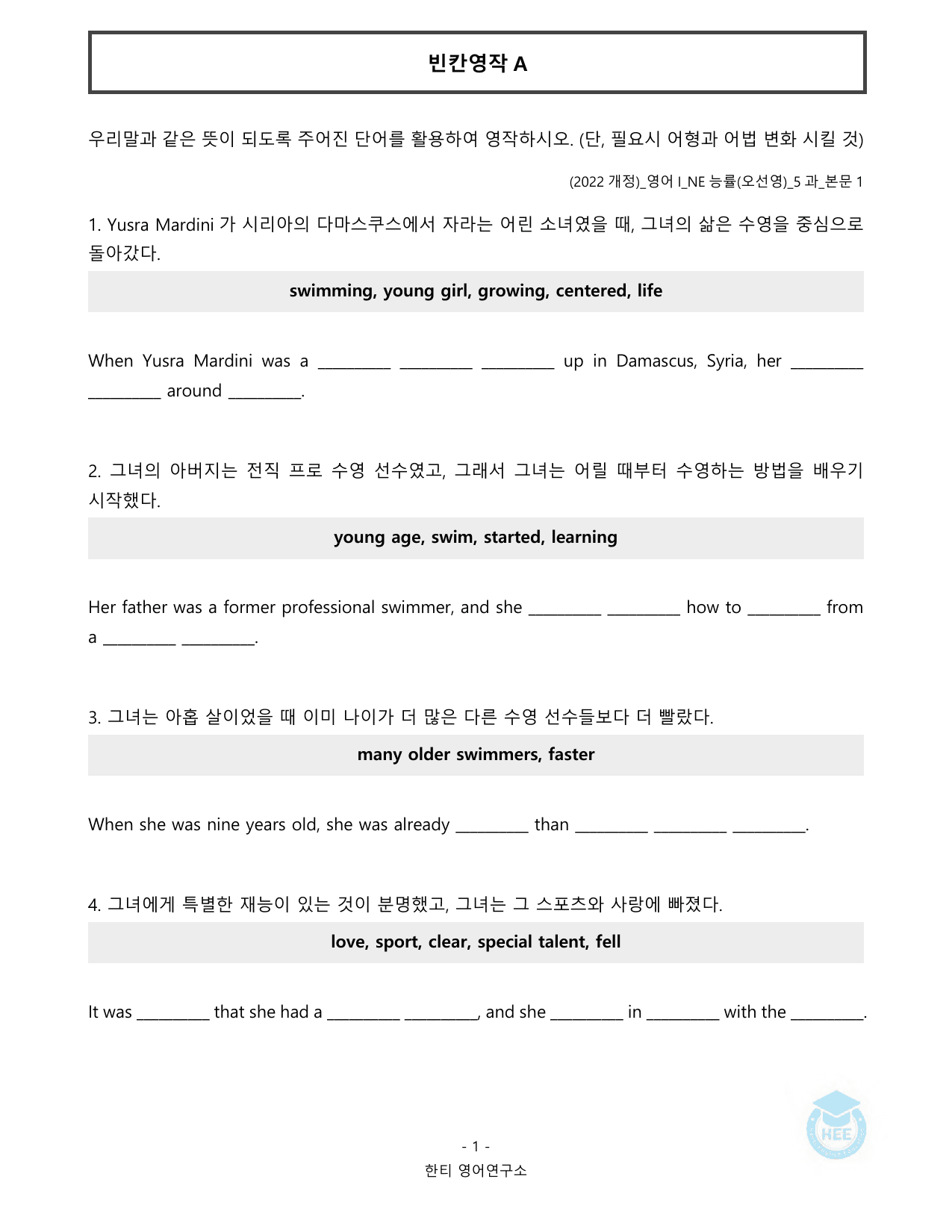 빈칸영작 A

우리말과 같은 뜻이 되도록 주어진 단어를 활용하여 영작하시오. (단, 필요시 어형과 어법 변화 시킬 것)

(2022 개정)_영어 I_NE 능률(오선영)_5 과_본문 1

1. Yusra Mardini 가 시리아의 다마스쿠스에서 자라는 어린 소녀였을 때, 그녀의 삶은 수영을 중심으로 돌아갔다.

swimming, young girl, growing, centered, life

When Yusra Mardini was a ____ ____ ____ up in Damascus, Syria, her ____ ____ around ____.

2. 그녀의 아버지는 전직 프로 수영 선수였고, 그래서 그녀는 어릴 때부터 수영하는 방법을 배우기 시작했다.

young age, swim, started, learning

Her father was a former professional swimmer, and she ____ ____ how to ____ from a ____ ____.

3. 그녀는 아홉 살이었을 때 이미 나이가 더 많은 다른 수영 선수들보다 더 빨랐다.

many older swimmers, faster

When she was nine years old, she was already ____ than ____ ____ ____.

4. 그녀에게 특별한 재능이 있는 것이 분명했고, 그녀는 그 스포츠와 사랑에 빠졌다.

love, sport, clear, special talent, fell

It was ____ that she had a ____ ____, and she ____ in ____ with the ____.

- 1 -
한티 영어연구소

HEE